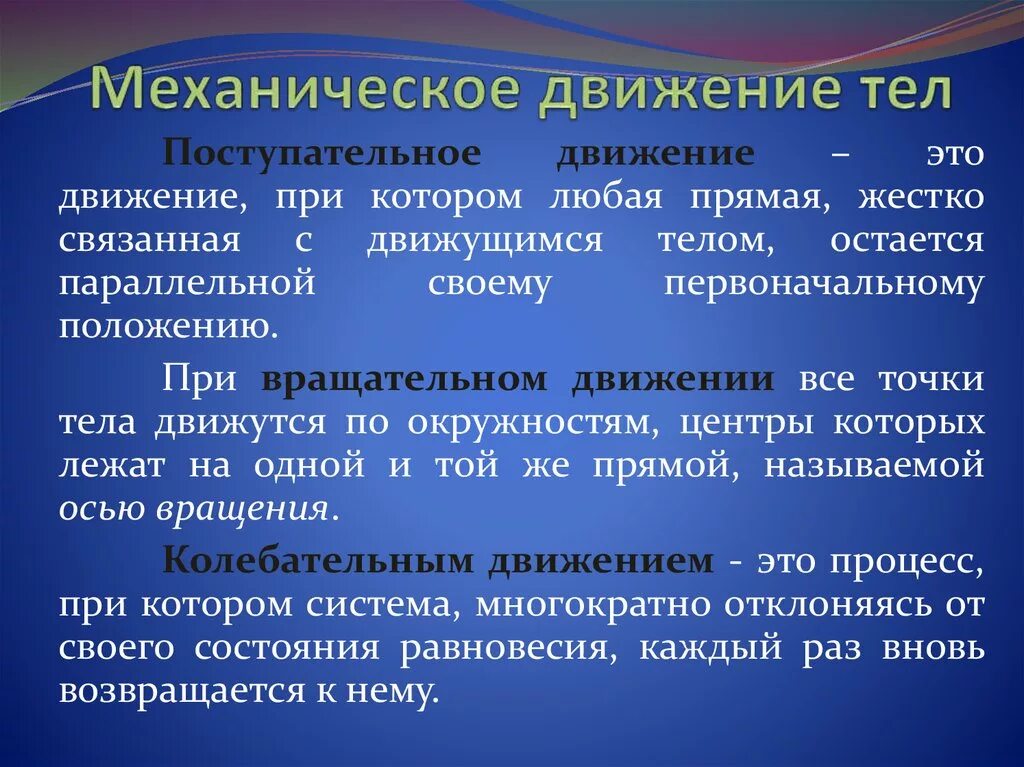 Механическое движение тел

Поступательное движение – это движение, при котором любая прямая, жестко связанная с движущимся телом, остается параллельной своему первоначальному положению.

При вращательном движении все точки тела движутся по окружностям, центры которых лежат на одной и той же прямой, называемой осью вращения.

Колебательным движением - это процесс, при котором система, многократно отклоняясь от своего состояния равновесия, каждый раз вновь возвращается к нему.